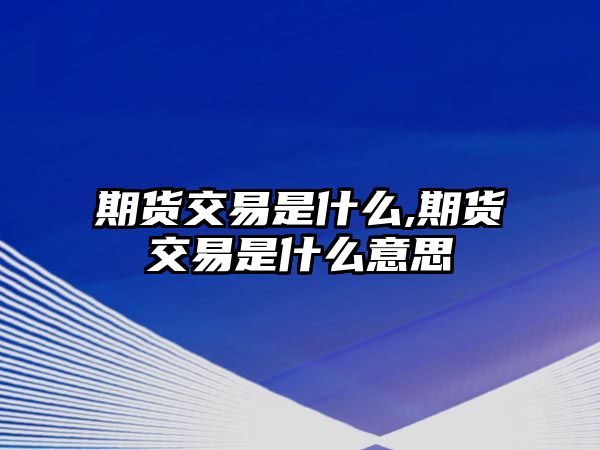 期货交易是什么,期货交易是什么意思